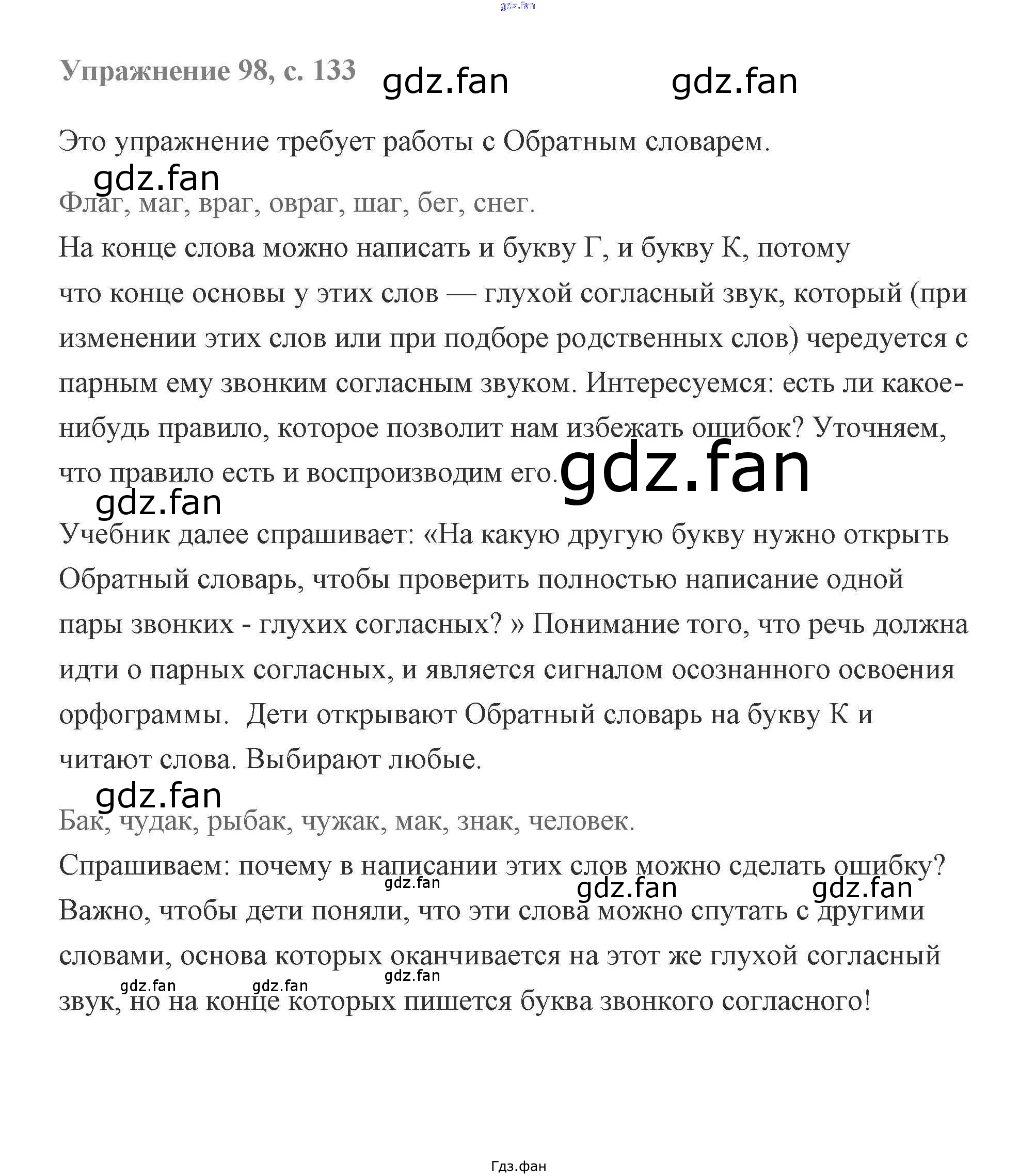 Упражнение 98, с. 133

Это упражнение требует работы с Обратным словарем.

Флаг, маг, враг, овраг, шаг, бег, снег.

На конце слова можно написать и букву Г, и букву К, потому что конце основы у этих слов — глухой согласный звук, который (при изменении этих слов или при подборе родственных слов) чередуется с парным ему звонким согласным звуком. Интересуемся: есть ли какое-нибудь правило, которое позволит нам избежать ошибок? Уточняем, что правило есть и воспроизводим его.

Учебник далее спрашивает: «На какую другую букву нужно открыть Обратный словарь, чтобы проверить полностью написание одной пары звонких - глухих согласных? » Понимание того, что речь должна идти о парных согласных, и является сигналом осознанного освоения орфограммы. Дети открывают Обратный словарь на букву К и читают слова. Выбирают любые.

Бак, чудак, рыбак, чужак, мак, знак, человек.

Спрашиваем: почему в написании этих слов можно сделать ошибку? Важно, чтобы дети поняли, что эти слова можно спутать с другими словами, основа которых оканчивается на этот же глухой согласный звук, но на конце которых пишется буква звонкого согласного!

Гдз.фан

gdz.fan